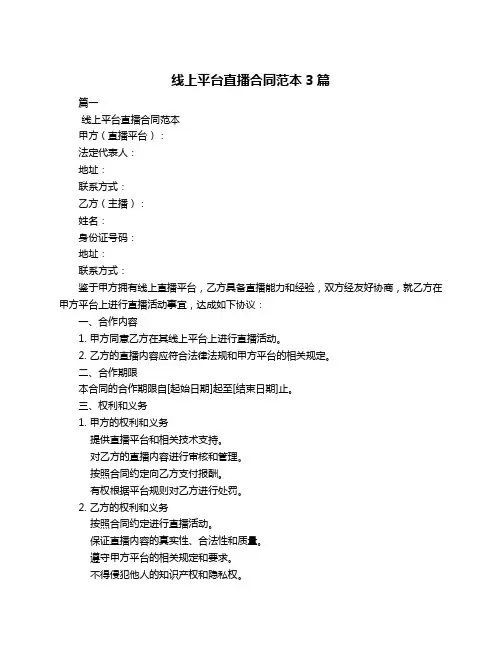 线上平台直播合同范本 3 篇

篇一

线上平台直播合同范本

甲方（直播平台）：

法定代表人：

地址：

联系方式：

乙方（主播）：

姓名：

身份证号码：

地址：

联系方式：

鉴于甲方拥有线上直播平台，乙方具备直播能力和经验，双方经友好协商，就乙方在甲方平台上进行直播活动事宜，达成如下协议：

一、合作内容

1. 甲方同意乙方在其线上平台上进行直播活动。

2. 乙方的直播内容应符合法律法规和甲方平台的相关规定。

二、合作期限

本合同的合作期限自[起始日期]起至[结束日期]止。

三、权利和义务

1. 甲方的权利和义务

提供直播平台和相关技术支持。

对乙方的直播内容进行审核和管理。

按照合同约定向乙方支付报酬。

有权根据平台规则对乙方进行处罚。

2. 乙方的权利和义务

按照合同约定进行直播活动。

保证直播内容的真实性、合法性和质量。

遵守甲方平台的相关规定和要求。

不得侵犯他人的知识产权和隐私权。